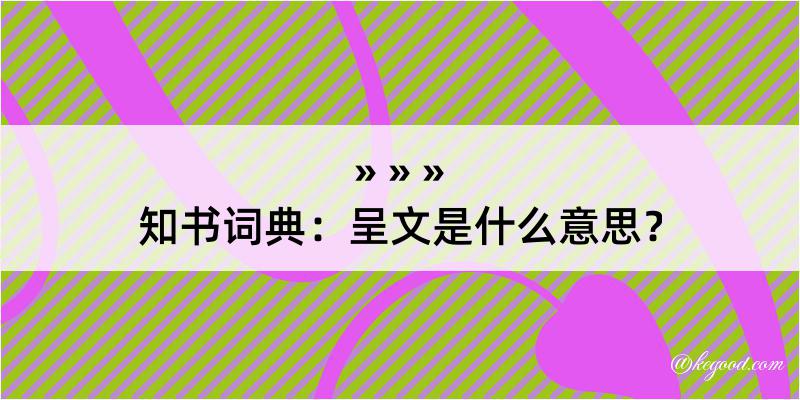 » » »
知书词典：呈文是什么意思？

@kegood.com